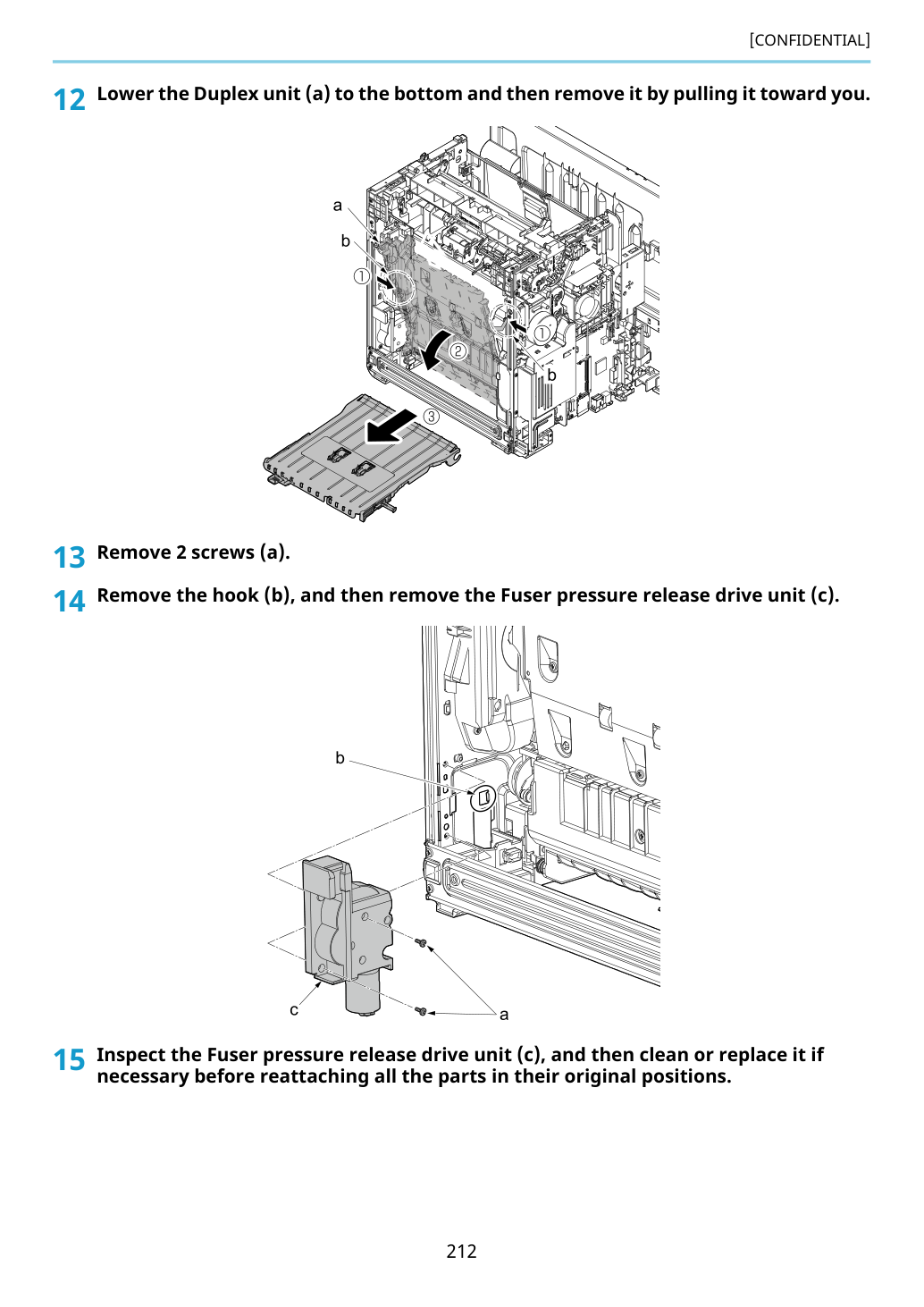 [CONFIDENTIAL]

12 Lower the Duplex unit (a) to the bottom and then remove it by pulling it toward you.

a

b

①

①

②

b

③

13 Remove 2 screws (a).

14 Remove the hook (b), and then remove the Fuser pressure release drive unit (c).

b

c

a

15 Inspect the Fuser pressure release drive unit (c), and then clean or replace it if necessary before reattaching all the parts in their original positions.

212